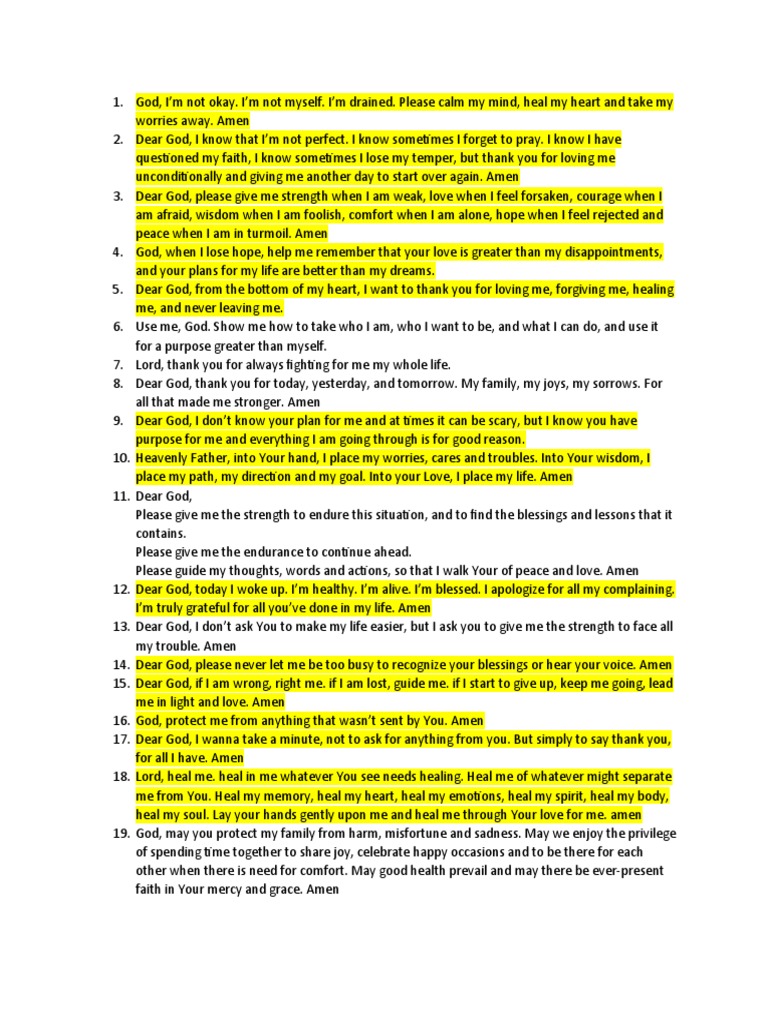 1. God, I'm not okay. I'm not myself. I'm drained. Please calm my mind, heal my heart and take my worries away. Amen
2. Dear God, I know that I'm not perfect. I know sometimes I forget to pray. I know I have questioned my faith, I know sometimes I lose my temper, but thank you for loving me unconditionally and giving me another day to start over again. Amen
3. Dear God, please give me strength when I am weak, love when I feel forsaken, courage when I am afraid, wisdom when I am foolish, comfort when I am alone, hope when I feel rejected and peace when I am in turmoil. Amen
4. God, when I lose hope, help me remember that your love is greater than my disappointments, and your plans for my life are better than my dreams.
5. Dear God, from the bottom of my heart, I want to thank you for loving me, forgiving me, healing me, and never leaving me.
6. Use me, God. Show me how to take who I am, who I want to be, and what I can do, and use it for a purpose greater than myself.
7. Lord, thank you for always fighting for me my whole life.
8. Dear God, thank you for today, yesterday, and tomorrow. My family, my joys, my sorrows. For all that made me stronger. Amen
9. Dear God, I don't know your plan for me and at times it can be scary, but I know you have purpose for me and everything I am going through is for good reason.
10. Heavenly Father, into Your hand, I place my worries, cares and troubles. Into Your wisdom, I place my path, my direction and my goal. Into your Love, I place my life. Amen
11. Dear God,
Please give me the strength to endure this situation, and to find the blessings and lessons that it contains.
Please give me the endurance to continue ahead.
Please guide my thoughts, words and actions, so that I walk Your of peace and love. Amen
12. Dear God, today I woke up. I'm healthy. I'm alive. I'm blessed. I apologize for all my complaining. I'm truly grateful for all you've done in my life. Amen
13. Dear God, I don't ask You to make my life easier, but I ask you to give me the strength to face all my trouble. Amen
14. Dear God, please never let me be too busy to recognize your blessings or hear your voice. Amen
15. Dear God, if I am wrong, right me. if I am lost, guide me. if I start to give up, keep me going, lead me in light and love. Amen
16. God, protect me from anything that wasn't sent by You. Amen
17. Dear God, I wanna take a minute, not to ask for anything from you. But simply to say thank you, for all I have. Amen
18. Lord, heal me. heal in me whatever You see needs healing. Heal me of whatever might separate me from You. Heal my memory, heal my heart, heal my emotions, heal my spirit, heal my body, heal my soul. Lay your hands gently upon me and heal me through Your love for me. amen
19. God, may you protect my family from harm, misfortune and sadness. May we enjoy the privilege of spending time together to share joy, celebrate happy occasions and to be there for each other when there is need for comfort. May good health prevail and may there be ever-present faith in Your mercy and grace. Amen